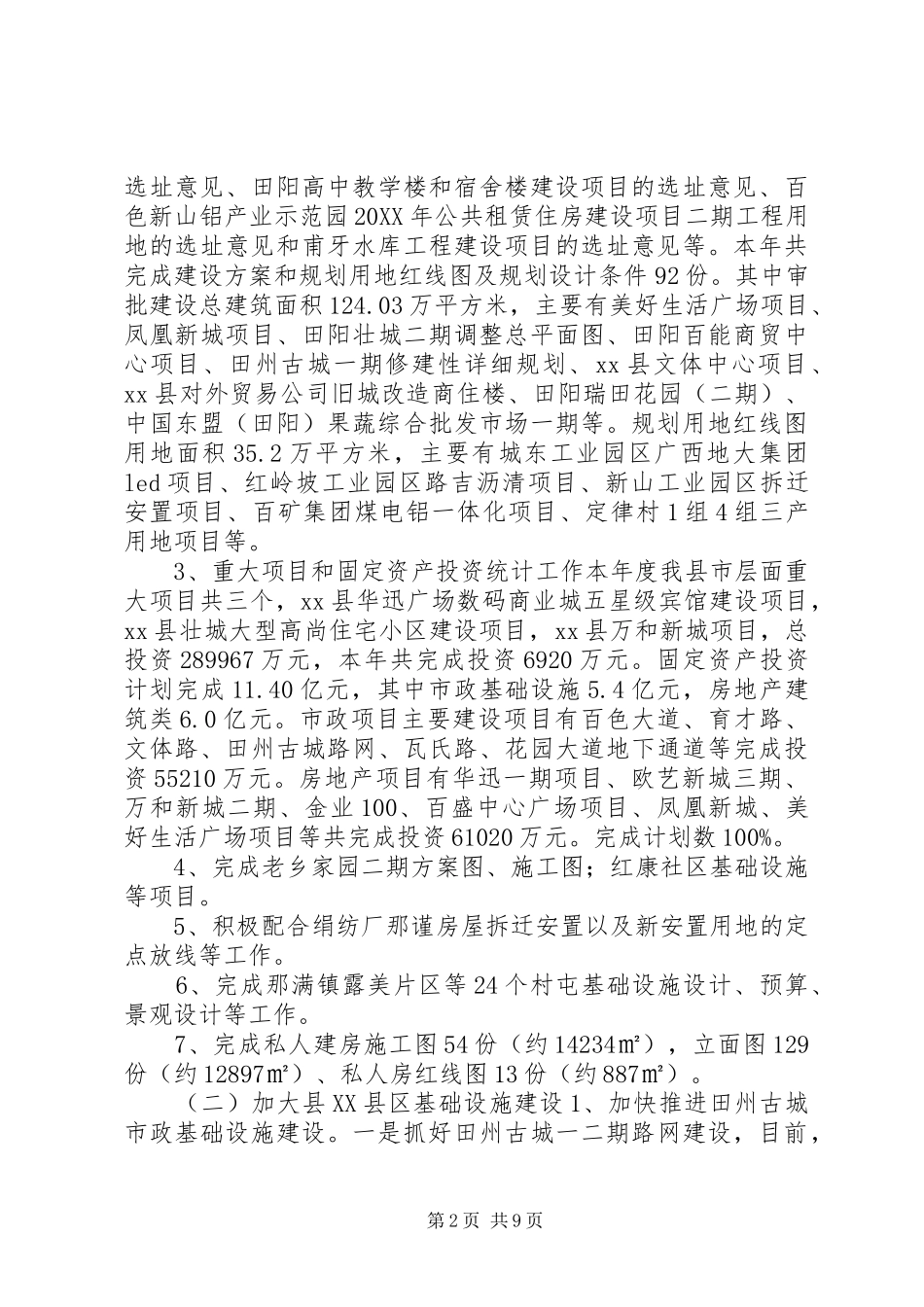 选址意见、田阳高中教学楼和宿舍楼建设项目的选址意见、百色新山铝产业示范园20XX年公共租赁住房建设项目二期工程用地的选址意见和甫牙水库工程建设项目的选址意见等。本年共完成建设方案和规划用地红线图及规划设计条件92份。其中审批建设总建筑面积124.03万平方米，主要有美好生活广场项目、凤凰新城项目、田阳壮城二期调整总平面图、田阳百能商贸中心项目、田州古城一期修建性详细规划、xx县文体中心项目、xx县对外贸易公司旧城改造商住楼、田阳瑞田花园（二期）、中国东盟（田阳）果蔬综合批发市场一期等。规划用地红线图用地面积35.2万平方米，主要有城东工业园区广西地大集团led项目、红岭坡工业园区路吉沥清项目、新山工业园区拆迁安置项目、百矿集团煤电铝一体化项目、定律村1组4组三产用地项目等。

3、重大项目和固定资产投资统计工作本年度我县市层面重大项目共三个，xx县华迅广场数码商业城五星级宾馆建设项目，xx县壮城大型高尚住宅小区建设项目，xx县万和新城项目，总投资289967万元，本年共完成投资6920万元。固定资产投资计划完成11.40亿元，其中市政基础设施5.4亿元，房地产建筑类6.0亿元。市政项目主要建设项目有百色大道、育才路、文体路、田州古城路网、瓦氏路、花园大道地下通道等完成投资55210万元。房地产项目有华迅一期项目、欧艺新城三期、万和新城二期、金业100、百盛中心广场项目、凤凰新城、美好生活广场项目等共完成投资61020万元。完成计划数100%。

4、完成老乡家园二期方案图、施工图；红康社区基础设施等项目。

5、积极配合绢纺厂那谨房屋拆迁安置以及新安置用地的定点放线等工作。

6、完成那满镇露美片区等24个村屯基础设施设计、预算、景观设计等工作。

7、完成私人建房施工图54份（约14234㎡），立面图129份（约12897㎡）、私人房红线图13份（约887㎡）。

（二）加大县XX县区基础设施建设1、加快推进田州古城市政基础设施建设。一是抓好田州古城一二期路网建设，目前，

第2页 共9页